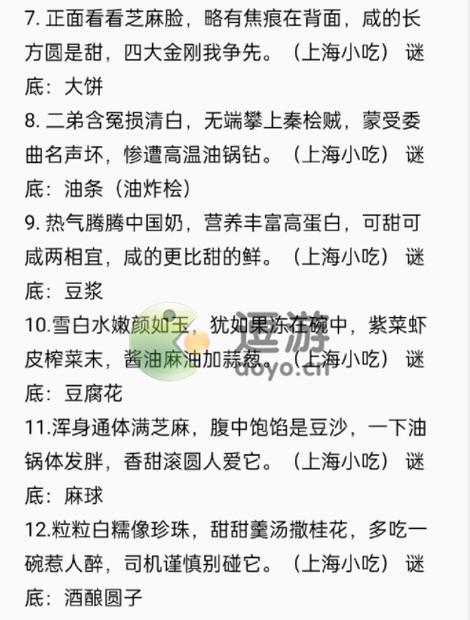 7. 正面看看芝麻脸，略有焦痕在背面，咸的长方圆是甜，四大金刚我争先。（上海小吃）谜底：大饼

8. 二弟含冤损清白，无端攀上秦桧贼，蒙受委曲名声坏，惨遭高温油锅钻。（上海小吃）谜底：油条（油炸桧）

9. 热气腾腾中国奶，营养丰富高蛋白，可甜可咸两相宜，咸的更比甜的鲜。（上海小吃）谜底：豆浆

10.雪白水嫩颜如玉，犹如果冻在碗中，紫菜虾皮榨菜末，酱油麻油加蒜葱。（上海小吃）谜底：豆腐花

逗游
doyo.cn

11.浑身通体满芝麻，腹中饱馅是豆沙，一下油锅体发胖，香甜滚圆人爱它。（上海小吃）谜底：麻球

12.粒粒白糯像珍珠，甜甜羹汤撒桂花，多吃一碗惹人醉，司机谨慎别碰它。（上海小吃）谜底：酒酿圆子